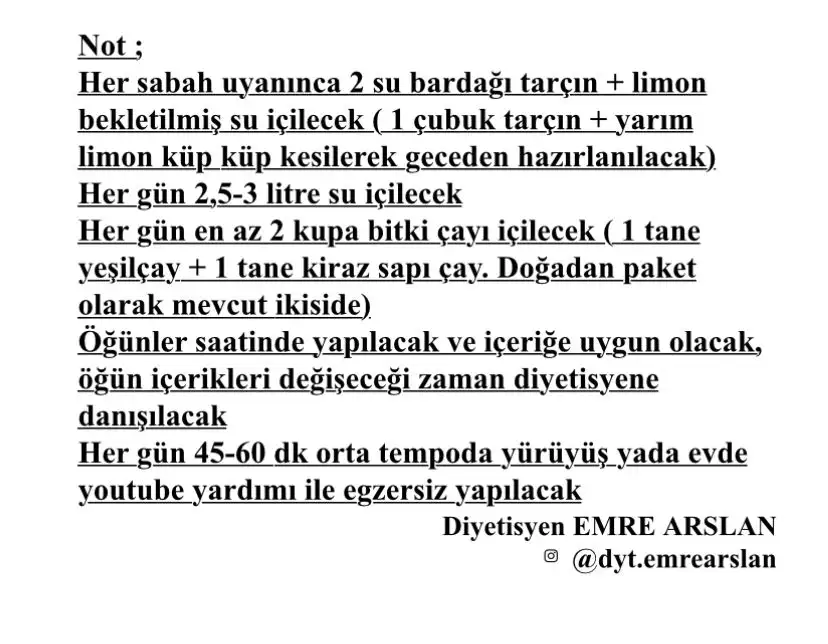 Not ;
Her sabah uyanınca 2 su bardağı tarçın + limon bekletilmiş su içilecek ( 1 çubuk tarçın + yarım limon küp küp kesilerek geceden hazırlanılacak)
Her gün 2,5-3 litre su içilecek
Her gün en az 2 kupa bitki çayı içilecek ( 1 tane yeşilçay + 1 tane kiraz sapı çay. Doğadan paket olarak mevcut ikiside)
Öğünler saatinde yapılacak ve içeriğe uygun olacak, öğün içerikleri değişeceği zaman diyetisyene danışılacak
Her gün 45-60 dk orta tempoda yürüyüş yada evde youtube yardımı ile egzersiz yapılacak

Diyetisyen EMRE ARSLAN
@dyt.emrearslan